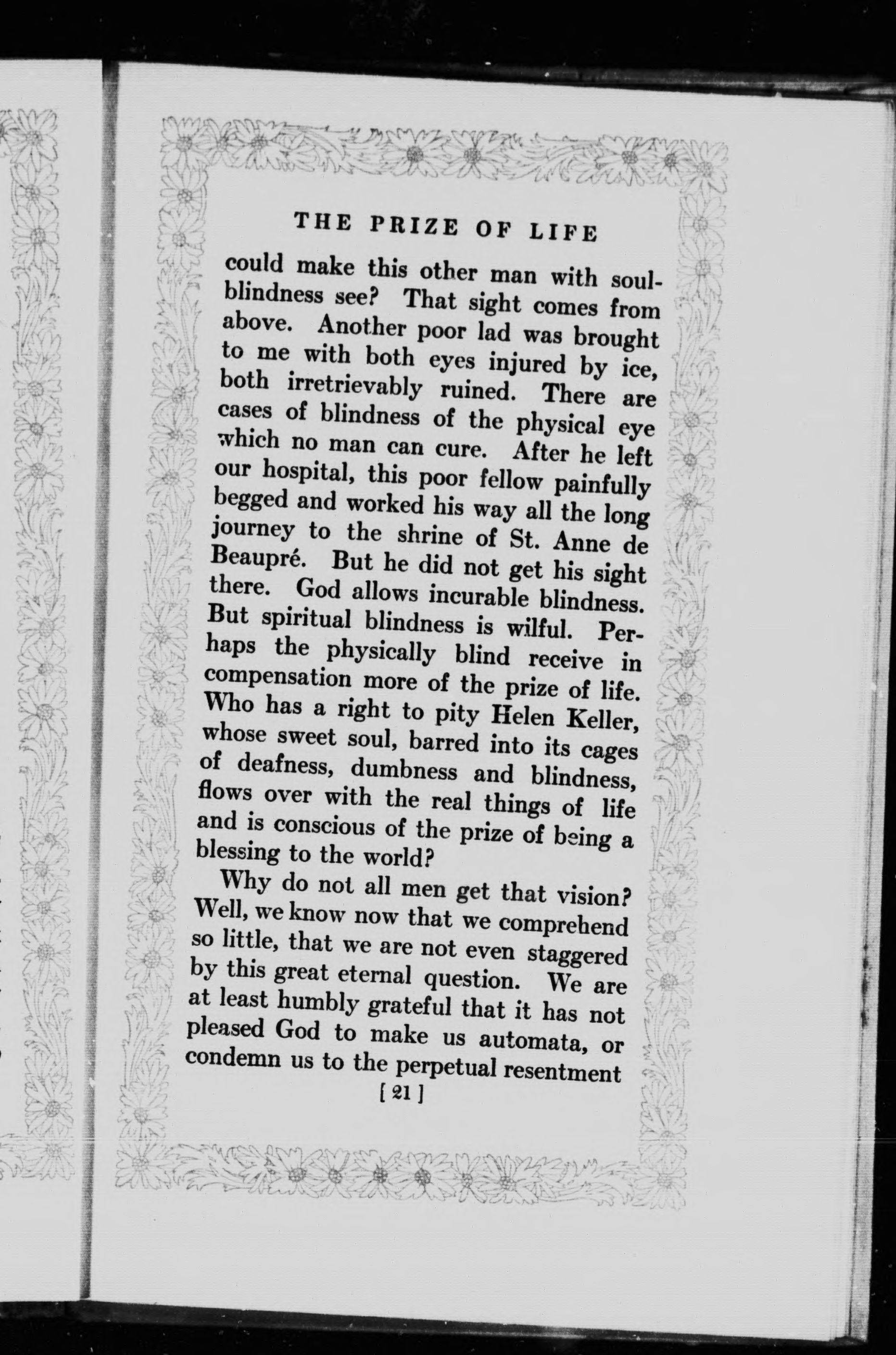 THE PRIZE OF LIFE

could make this other man with soul-blindness see? That sight comes from above. Another poor lad was brought to me with both eyes injured by ice, both irretrievably ruined. There are cases of blindness of the physical eye which no man can cure. After he left our hospital, this poor fellow painfully begged and worked his way all the long journey to the shrine of St. Anne de Beaupré. But he did not get his sight there. God allows incurable blindness. But spiritual blindness is wilful. Perhaps the physically blind receive in compensation more of the prize of life. Who has a right to pity Helen Keller, whose sweet soul, barred into its cages of deafness, dumbness and blindness, flows over with the real things of life and is conscious of the prize of being a blessing to the world?

Why do not all men get that vision? Well, we know now that we comprehend so little, that we are not even staggered by this great eternal question. We are at least humbly grateful that it has not pleased God to make us automata, or condemn us to the perpetual resentment

[ 21 ]